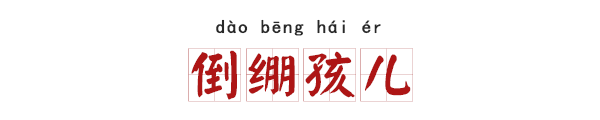 dào bēng hái ér

倒绷孩儿